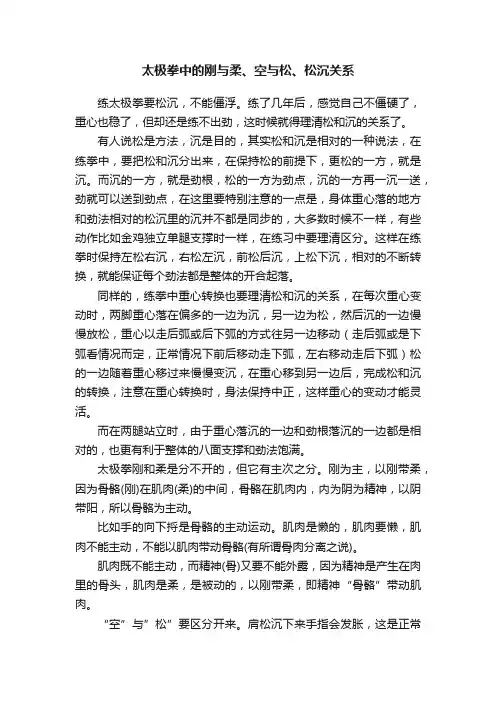 太极拳中的刚与柔、空与松、松沉关系

练太极拳要松沉，不能僵浮。练了几年后，感觉自己不僵硬了，重心也稳了，但却还是练不出劲，这时候就得理清松和沉的关系了。

有人说松是方法，沉是目的，其实松和沉是相对的一种说法，在练拳中，要把松和沉分出来，在保持松的前提下，更松的一方，就是沉。而沉的一方，就是劲根，松的一方为劲点，沉的一方再一沉一送，劲就可以送到劲点，在这里要特别注意的一点是，身体重心落的地方和劲法相对的松沉里的沉并不都是同步的，大多数时候不一样，有些动作比如金鸡独立单腿支撑时一样，在练习中要理清区分。这样在练拳时保持左松右沉，右松左沉，前松后沉，上松下沉，相对的不断转换，就能保证每个劲法都是整体的开合起落。

同样的，练拳中重心转换也要理清松和沉的关系，在每次重心变动时，两脚重心落在偏多的一边为沉，另一边为松，然后沉的一边慢慢放松，重心以走后弧或后下弧的方式往另一边移动（走后弧或是下弧看情况而定，正常情况下前后移动走下弧，左右移动走后下弧）松的一边随着重心移过来慢慢变沉，在重心移到另一边后，完成松和沉的转换，注意在重心转换时，身法保持中正，这样重心的变动才能灵活。

而在两腿站立时，由于重心落沉的一边和劲根落沉的一边都是相对的，也更有利于整体的八面支撑和劲法饱满。

太极拳刚和柔是分不开的，但它有主次之分。刚为主，以刚带柔，因为骨骼(刚)在肌肉(柔)的中间，骨骼在肌肉内，内为阴为精神，以阴带阳，所以骨骼为主动。

比如手的向下捋是骨骼的主动运动。肌肉是懒的，肌肉要懒，肌肉不能主动，不能以肌肉带动骨骼(有所谓骨肉分离之说)。

肌肉既不能主动，而精神(骨)又要不能外露，因为精神是产生在肉里的骨头，肌肉是柔，是被动的，以刚带柔，即精神“骨骼”带动肌肉。

“空”与”松”要区分开来。肩松沉下来手指会发胀，这是正常